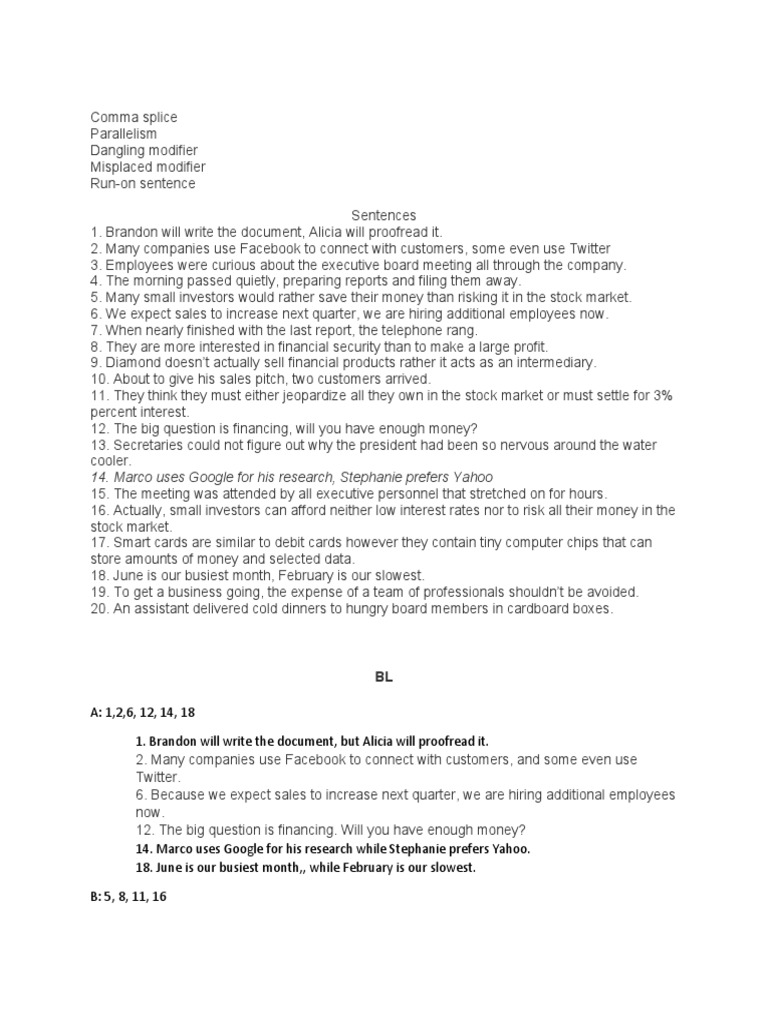 Comma splice
Parallelism
Dangling modifier
Misplaced modifier
Run-on sentence

Sentences
1. Brandon will write the document, Alicia will proofread it.
2. Many companies use Facebook to connect with customers, some even use Twitter
3. Employees were curious about the executive board meeting all through the company.
4. The morning passed quietly, preparing reports and filing them away.
5. Many small investors would rather save their money than risking it in the stock market.
6. We expect sales to increase next quarter, we are hiring additional employees now.
7. When nearly finished with the last report, the telephone rang.
8. They are more interested in financial security than to make a large profit.
9. Diamond doesn't actually sell financial products rather it acts as an intermediary.
10. About to give his sales pitch, two customers arrived.
11. They think they must either jeopardize all they own in the stock market or must settle for 3% percent interest.
12. The big question is financing, will you have enough money?
13. Secretaries could not figure out why the president had been so nervous around the water cooler.
14. Marco uses Google for his research, Stephanie prefers Yahoo
15. The meeting was attended by all executive personnel that stretched on for hours.
16. Actually, small investors can afford neither low interest rates nor to risk all their money in the stock market.
17. Smart cards are similar to debit cards however they contain tiny computer chips that can store amounts of money and selected data.
18. June is our busiest month, February is our slowest.
19. To get a business going, the expense of a team of professionals shouldn't be avoided.
20. An assistant delivered cold dinners to hungry board members in cardboard boxes.

BL

A: 1,2,6, 12, 14, 18

1. Brandon will write the document, but Alicia will proofread it.
2. Many companies use Facebook to connect with customers, and some even use Twitter.
6. Because we expect sales to increase next quarter, we are hiring additional employees now.
12. The big question is financing. Will you have enough money?
14. Marco uses Google for his research while Stephanie prefers Yahoo.
18. June is our busiest month,, while February is our slowest.

B: 5, 8, 11, 16